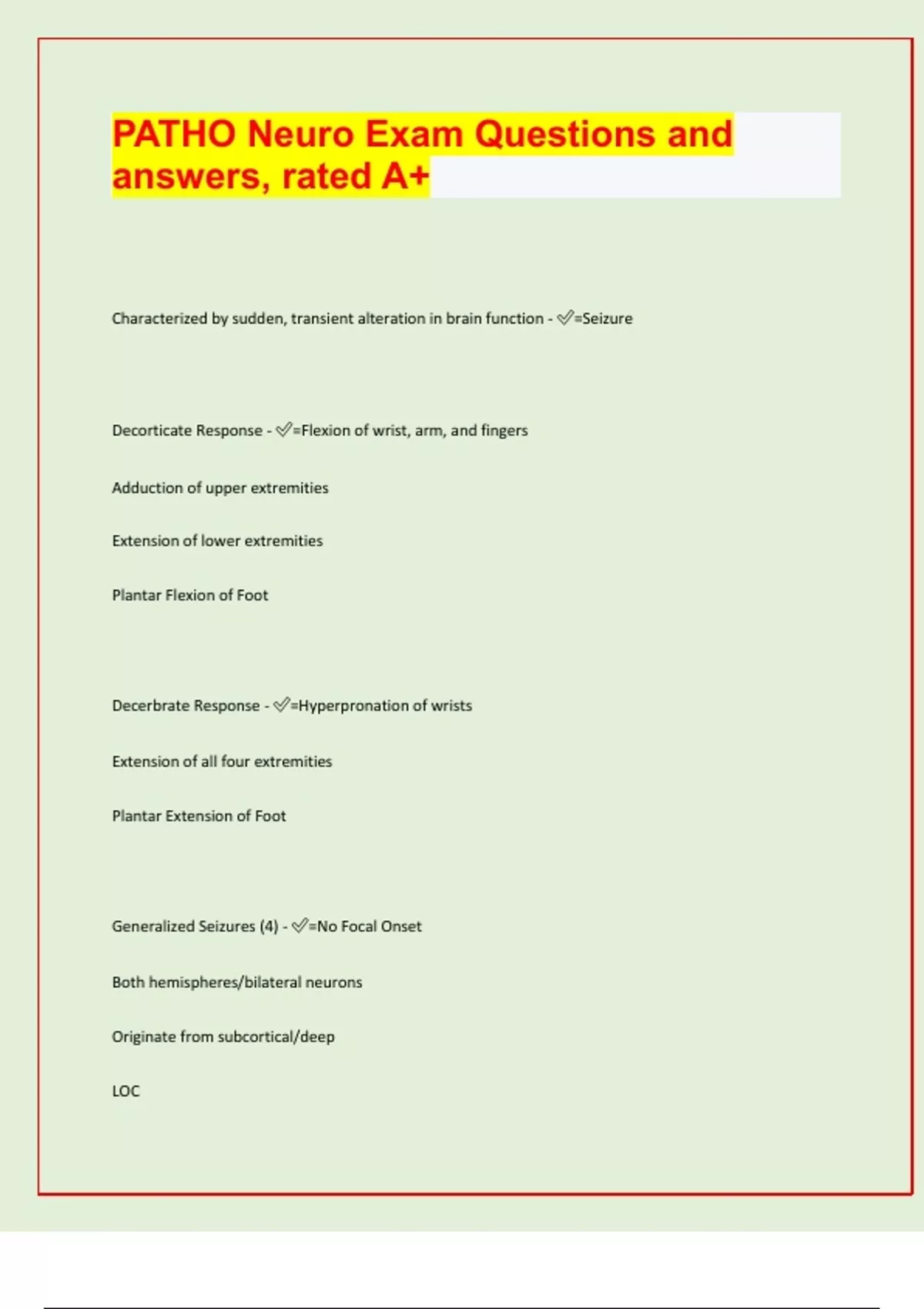 PATHO Neuro Exam Questions and answers, rated A+

Characterized by sudden, transient alteration in brain function - ✅=Seizure

Decorticate Response - ✅=Flexion of wrist, arm, and fingers

Adduction of upper extremities

Extension of lower extremities

Plantar Flexion of Foot

Decerbrate Response - ✅=Hyperpronation of wrists

Extension of all four extremities

Plantar Extension of Foot

Generalized Seizures (4) - ✅=No Focal Onset

Both hemispheres/bilateral neurons

Originate from subcortical/deep

LOC